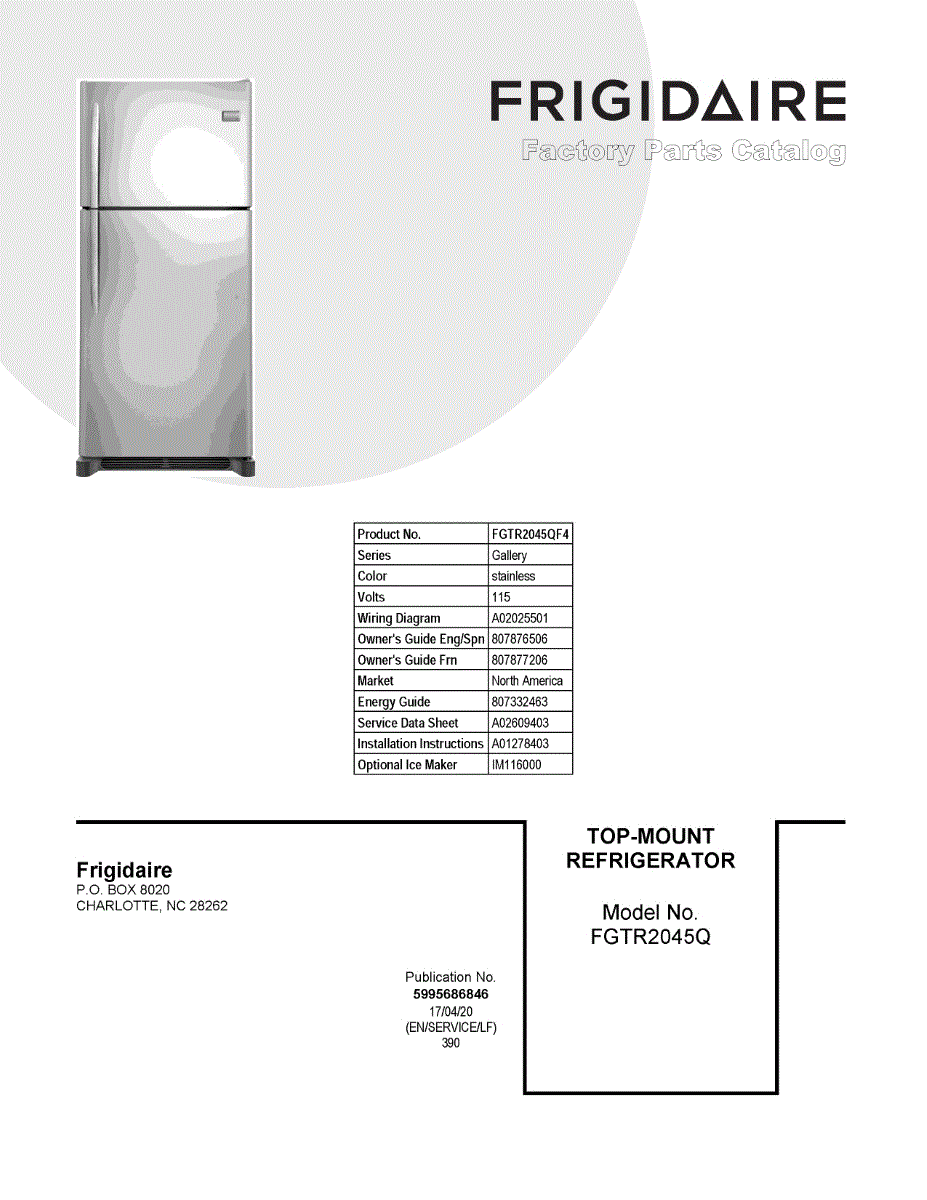 FRIGIDAIRE
Factory Parts Catalog

| Product No. | FGTR2045QF4 |
|---|---|
| Series | Gallery |
| Color | stainless |
| Volts | 115 |
| Wiring Diagram | A02025501 |
| Owner's Guide Eng/Spn | 807876506 |
| Owner's Guide Frn | 807877206 |
| Market | North America |
| Energy Guide | 807332463 |
| Service Data Sheet | A02609403 |
| Installation Instructions | A01278403 |
| Optional Ice Maker | IM116000 |

Frigidaire
P.O. BOX 8020
CHARLOTTE, NC 28262

Publication No.
5995686846
17/04/20
(EN/SERVICE/LF)
390

TOP-MOUNT
REFRIGERATOR

Model No.
FGTR2045Q